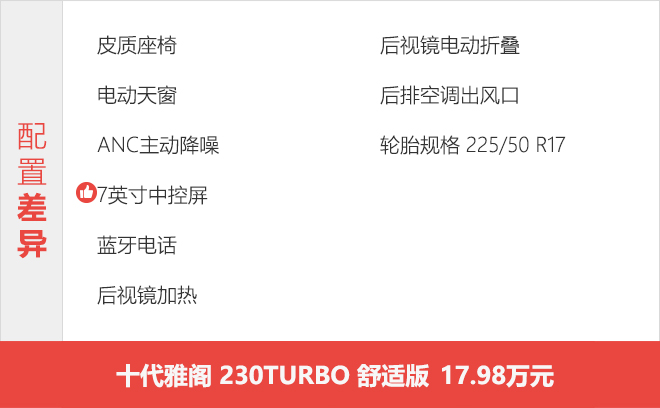 配置差异

皮质座椅

电动天窗

ANC主动降噪

7英寸中控屏

蓝牙电话

后视镜加热

后视镜电动折叠

后排空调出风口

轮胎规格 225/50 R17

十代雅阁 230TURBO 舒适版 17.98万元